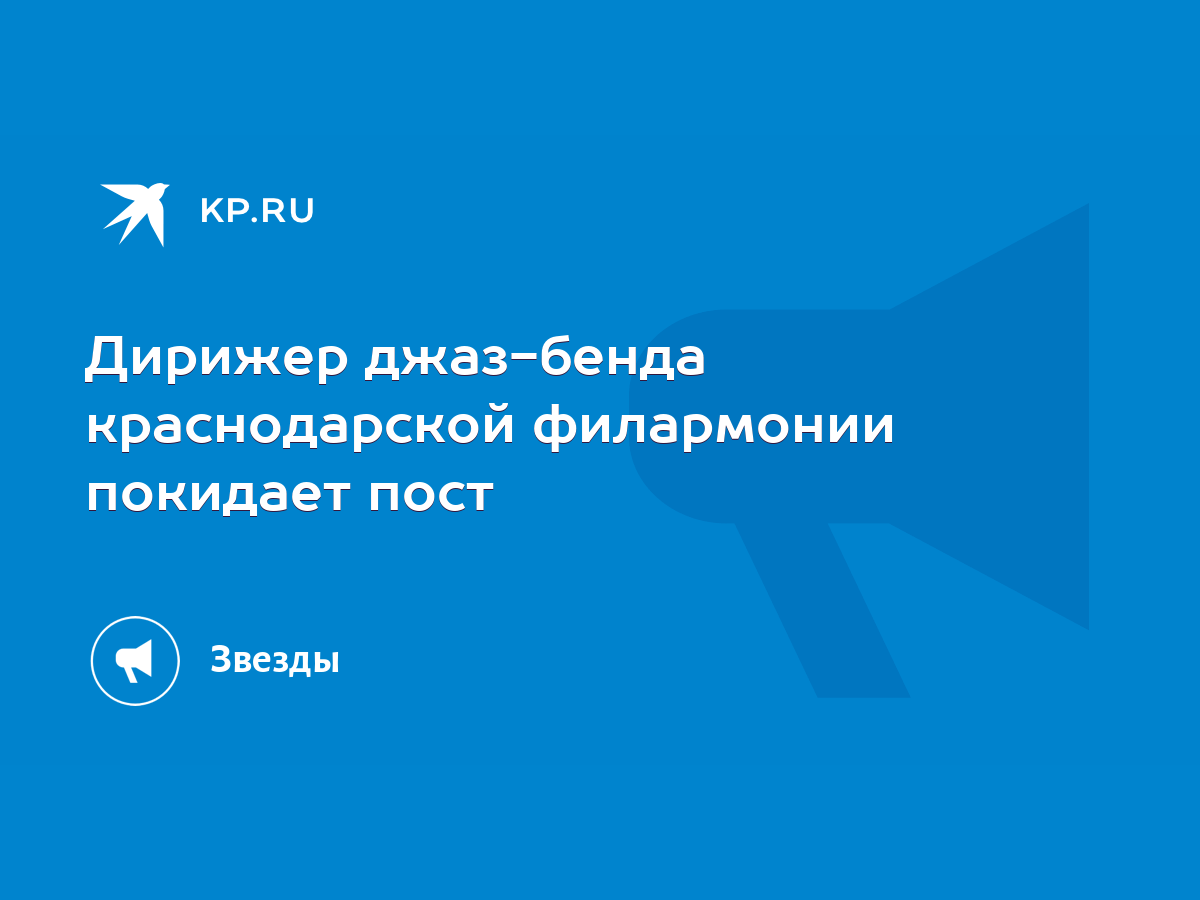 KP.RU

Дирижер джаз-бенда краснодарской филармонии покидает пост

Звезды